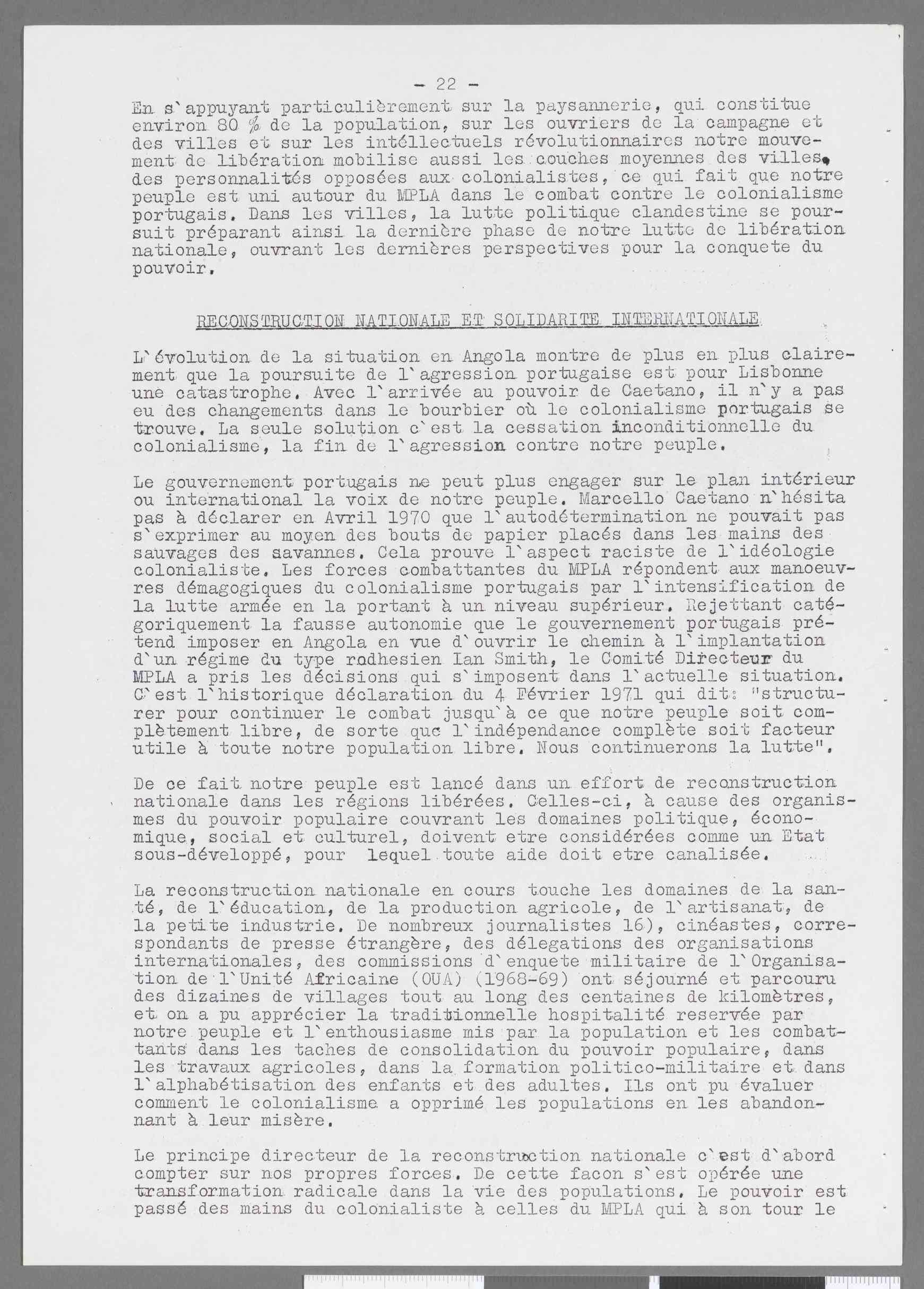 - 22 -

En s`appuyant particulièrement sur la paysannerie, qui constitue environ 80 % de la population, sur les ouvriers de la campagne et des villes et sur les intéllectuels révolutionnaires notre mouvement de libération mobilise aussi les couches moyennes des villes, des personnalités opposées aux colonialistes, ce qui fait que notre peuple est uni autour du MPLA dans le combat contre le colonialisme portugais. Dans les villes, la lutte politique clandestine se poursuit préparant ainsi la dernière phase de notre lutte de libération nationale, ouvrant les dernières perspectives pour la conquete du pouvoir.

RECONSTRUCTION NATIONALE ET SOLIDARITE INTERNATIONALE

L`évolution de la situation en Angola montre de plus en plus clairement que la poursuite de l`agression portugaise est pour Lisbonne une catastrophe. Avec l`arrivée au pouvoir de Caetano, il n`y a pas eu des changements dans le bourbier où le colonialisme portugais se trouve. La seule solution c`est la cessation inconditionnelle du colonialisme, la fin de l`agression contre notre peuple.

Le gouvernement portugais ne peut plus engager sur le plan intérieur ou international la voix de notre peuple. Marcello Caetano n`hésita pas à déclarer en Avril 1970 que l`autodétermination ne pouvait pas s`exprimer au moyen des bouts de papier placés dans les mains des sauvages des savannes. Cela prouve l`aspect raciste de l`idéologie colonialiste. Les forces combattantes du MPLA répondent aux manoeuvres démagogiques du colonialisme portugais par l`intensification de la lutte armée en la portant à un niveau supérieur. Rejettant catégoriquement la fausse autonomie que le gouvernement portugais prétend imposer en Angola en vue d`ouvrir le chemin à l`implantation d`un régime du type rodhesien Ian Smith, le Comité Directeur du MPLA a pris les décisions qui s`imposent dans l`actuelle situation. C`est l`historique déclaration du 4 Février 1971 qui dit: "structurer pour continuer le combat jusqu`à ce que notre peuple soit complètement libre, de sorte que l`indépendance complète soit facteur utile à toute notre population libre. Nous continuerons la lutte".

De ce fait notre peuple est lancé dans un effort de reconstruction nationale dans les régions libérées. Celles-ci, à cause des organismes du pouvoir populaire couvrant les domaines politique, économique, social et culturel, doivent etre considérées comme un Etat sous-développé, pour lequel toute aide doit etre canalisée.

La reconstruction nationale en cours touche les domaines de la santé, de l`éducation, de la production agricole, de l`artisanat, de la petite industrie. De nombreux journalistes 16), cinéastes, correspondants de presse étrangère, des délegations des organisations internationales, des commissions d`enquete militaire de l`Organisation de l`Unité Africaine (OUA) (1968-69) ont séjourné et parcouru des dizaines de villages tout au long des centaines de kilomètres, et on a pu apprécier la traditionnelle hospitalité reservée par notre peuple et l`enthousiasme mis par la population et les combattants dans les taches de consolidation du pouvoir populaire, dans les travaux agricoles, dans la formation politico-militaire et dans l`alphabétisation des enfants et des adultes. Ils ont pu évaluer comment le colonialisme a opprimé les populations en les abandonnant à leur misère.

Le principe directeur de la reconstruction nationale c`est d`abord compter sur nos propres forces. De cette facon s`est opérée une transformation radicale dans la vie des populations. Le pouvoir est passé des mains du colonialiste à celles du MPLA qui à son tour le